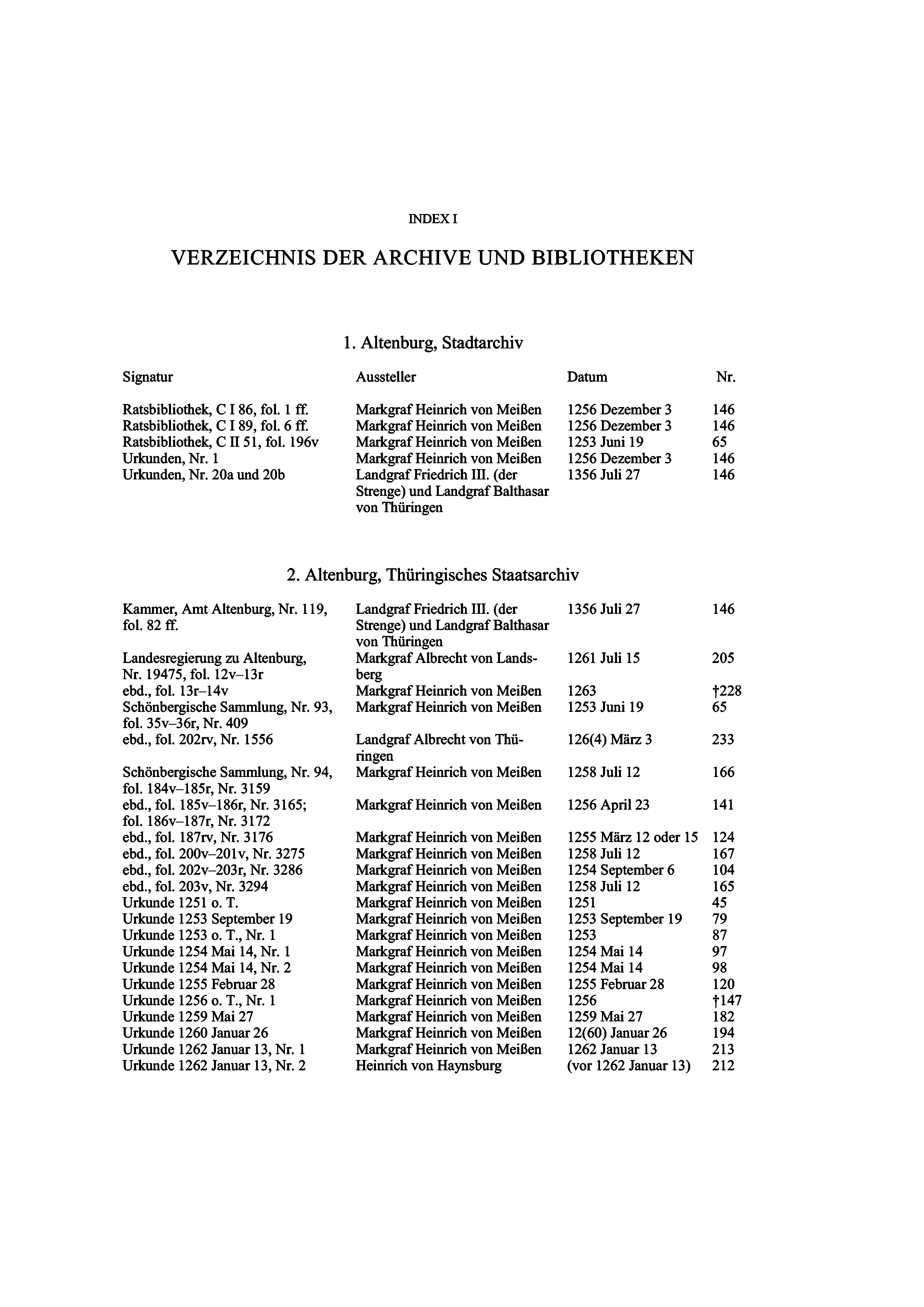 INDEX I

VERZEICHNIS DER ARCHIVE UND BIBLIOTHEKEN

1. Altenburg, Stadtarchiv

| Signatur | Aussteller | Datum | Nr. |
|---|---|---|---|
| Ratsbibliothek, C I 86, fol. 1 ff. | Markgraf Heinrich von Meißen | 1256 Dezember 3 | 146 |
| Ratsbibliothek, C I 89, fol. 6 ff. | Markgraf Heinrich von Meißen | 1256 Dezember 3 | 146 |
| Ratsbibliothek, C II 51, fol. 196v | Markgraf Heinrich von Meißen | 1253 Juni 19 | 65 |
| Urkunden, Nr. 1 | Markgraf Heinrich von Meißen | 1256 Dezember 3 | 146 |
| Urkunden, Nr. 20a und 20b | Landgraf Friedrich III. (der Strenge) und Landgraf Balthasar von Thüringen | 1356 Juli 27 | 146 |

2. Altenburg, Thüringisches Staatsarchiv

| | | | |
|---|---|---|---|
| Kammer, Amt Altenburg, Nr. 119, fol. 82 ff. | Landgraf Friedrich III. (der Strenge) und Landgraf Balthasar von Thüringen | 1356 Juli 27 | 146 |
| Landesregierung zu Altenburg, Nr. 19475, fol. 12v–13r | Markgraf Albrecht von Landsberg | 1261 Juli 15 | 205 |
| ebd., fol. 13r–14v | Markgraf Heinrich von Meißen | 1263 | †228 |
| Schönbergische Sammlung, Nr. 93, fol. 35v–36r, Nr. 409 | Markgraf Heinrich von Meißen | 1253 Juni 19 | 65 |
| ebd., fol. 202rv, Nr. 1556 | Landgraf Albrecht von Thüringen | 126(4) März 3 | 233 |
| Schönbergische Sammlung, Nr. 94, fol. 184v–185r, Nr. 3159 | Markgraf Heinrich von Meißen | 1258 Juli 12 | 166 |
| ebd., fol. 185v–186r, Nr. 3165; fol. 186v–187r, Nr. 3172 | Markgraf Heinrich von Meißen | 1256 April 23 | 141 |
| ebd., fol. 187rv, Nr. 3176 | Markgraf Heinrich von Meißen | 1255 März 12 oder 15 | 124 |
| ebd., fol. 200v–201v, Nr. 3275 | Markgraf Heinrich von Meißen | 1258 Juli 12 | 167 |
| ebd., fol. 202v–203r, Nr. 3286 | Markgraf Heinrich von Meißen | 1254 September 6 | 104 |
| ebd., fol. 203v, Nr. 3294 | Markgraf Heinrich von Meißen | 1258 Juli 12 | 165 |
| Urkunde 1251 o. T. | Markgraf Heinrich von Meißen | 1251 | 45 |
| Urkunde 1253 September 19 | Markgraf Heinrich von Meißen | 1253 September 19 | 79 |
| Urkunde 1253 o. T., Nr. 1 | Markgraf Heinrich von Meißen | 1253 | 87 |
| Urkunde 1254 Mai 14, Nr. 1 | Markgraf Heinrich von Meißen | 1254 Mai 14 | 97 |
| Urkunde 1254 Mai 14, Nr. 2 | Markgraf Heinrich von Meißen | 1254 Mai 14 | 98 |
| Urkunde 1255 Februar 28 | Markgraf Heinrich von Meißen | 1255 Februar 28 | 120 |
| Urkunde 1256 o. T., Nr. 1 | Markgraf Heinrich von Meißen | 1256 | †147 |
| Urkunde 1259 Mai 27 | Markgraf Heinrich von Meißen | 1259 Mai 27 | 182 |
| Urkunde 1260 Januar 26 | Markgraf Heinrich von Meißen | 12(60) Januar 26 | 194 |
| Urkunde 1262 Januar 13, Nr. 1 | Markgraf Heinrich von Meißen | 1262 Januar 13 | 213 |
| Urkunde 1262 Januar 13, Nr. 2 | Heinrich von Haynsburg | (vor 1262 Januar 13) | 212 |